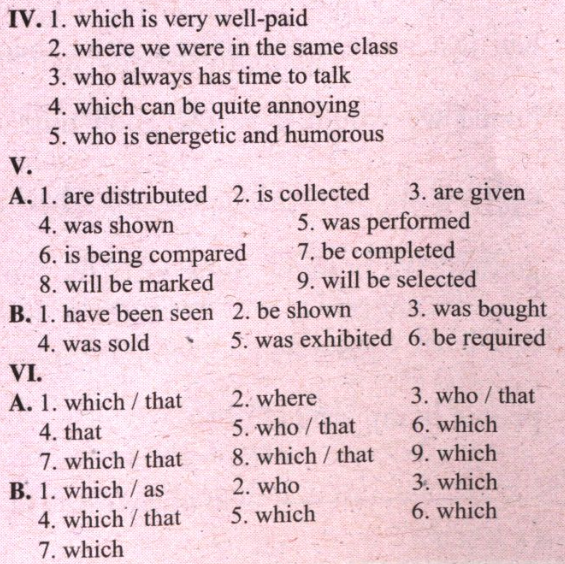 IV. 1. which is very well-paid
2. where we were in the same class
3. who always has time to talk
4. which can be quite annoying
5. who is energetic and humorous

V.
A. 1. are distributed 2. is collected 3. are given
4. was shown 5. was performed
6. is being compared 7. be completed
8. will be marked 9. will be selected
B. 1. have been seen 2. be shown 3. was bought
4. was sold 5. was exhibited 6. be required

VI.
A. 1. which / that 2. where 3. who / that
4. that 5. who / that 6. which
7. which / that 8. which / that 9. which
B. 1. which / as 2. who 3. which
4. which / that 5. which 6. which
7. which